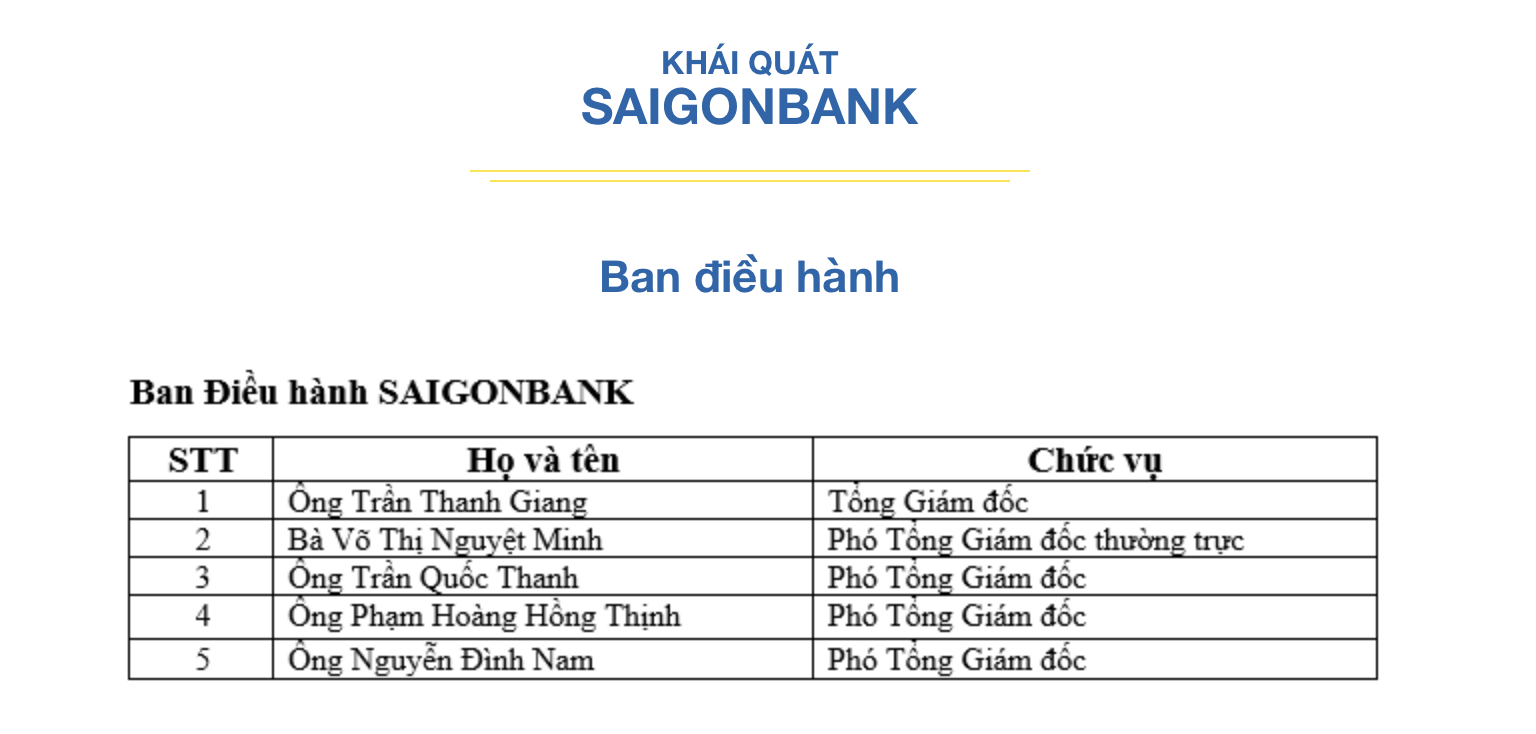 KHÁI QUÁT
SAIGONBANK

Ban điều hành

Ban Điều hành SAIGONBANK

| STT | Họ và tên | Chức vụ |
|---|---|---|
| 1 | Ông Trần Thanh Giang | Tổng Giám đốc |
| 2 | Bà Võ Thị Nguyệt Minh | Phó Tổng Giám đốc thường trực |
| 3 | Ông Trần Quốc Thanh | Phó Tổng Giám đốc |
| 4 | Ông Phạm Hoàng Hồng Thịnh | Phó Tổng Giám đốc |
| 5 | Ông Nguyễn Đình Nam | Phó Tổng Giám đốc |